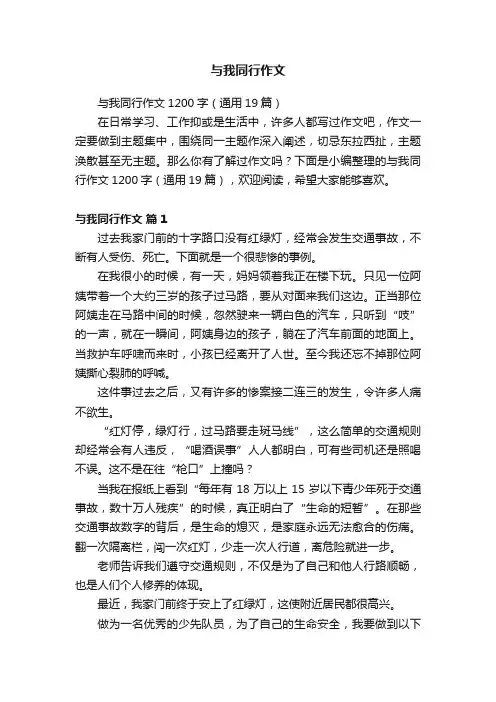 与我同行作文

与我同行作文 1200 字（通用 19 篇）

在日常学习、工作抑或是生活中，许多人都写过作文吧，作文一定要做到主题集中，围绕同一主题作深入阐述，切忌东拉西扯，主题涣散甚至无主题。那么你有了解过作文吗？下面是小编整理的与我同行作文 1200 字（通用 19 篇），欢迎阅读，希望大家能够喜欢。

与我同行作文 篇 1

过去我家门前的十字路口没有红绿灯，经常会发生交通事故，不断有人受伤、死亡。下面就是一个很悲惨的事例。

在我很小的时候，有一天，妈妈领着我正在楼下玩。只见一位阿姨带着一个大约三岁的孩子过马路，要从对面来我们这边。正当那位阿姨走在马路中间的时候，忽然驶来一辆白色的汽车，只听到“吱”的一声，就在一瞬间，阿姨身边的孩子，躺在了汽车前面的地面上。当救护车呼啸而来时，小孩已经离开了人世。至今我还忘不掉那位阿姨撕心裂肺的呼喊。

这件事过去之后，又有许多的惨案接二连三的发生，令许多人痛不欲生。

“红灯停，绿灯行，过马路要走斑马线”，这么简单的交通规则却经常会有人违反，“喝酒误事”人人都明白，可有些司机还是照喝不误。这不是在往“枪口”上撞吗？

当我在报纸上看到“每年有 18 万以上 15 岁以下青少年死于交通事故，数十万人残疾”的时候，真正明白了“生命的短暂”。在那些交通事故数字的背后，是生命的熄灭，是家庭永远无法愈合的伤痛。翻一次隔离栏，闯一次红灯，少走一次人行道，离危险就进一步。

老师告诉我们遵守交通规则，不仅是为了自己和他人行路顺畅，也是人们个人修养的体现。

最近，我家门前终于安上了红绿灯，这使附近居民都很高兴。

做为一名优秀的少先队员，为了自己的生命安全，我要做到以下